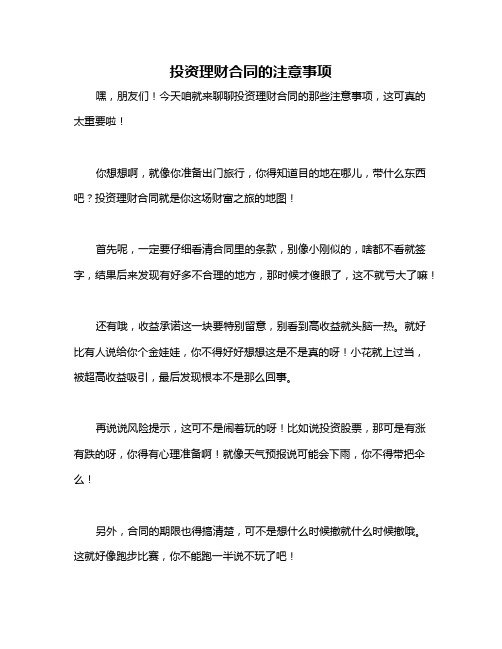 投资理财合同的注意事项

嘿，朋友们！今天咱就来聊聊投资理财合同的那些注意事项，这可真的太重要啦！

你想想啊，就像你准备出门旅行，你得知道目的地在哪儿，带什么东西吧？投资理财合同就是你这场财富之旅的地图！

首先呢，一定要仔细看清合同里的条款，别像小刚似的，啥都不看就签字，结果后来发现有好多不合理的地方，那时候才傻眼了，这不就亏大了嘛！

还有哦，收益承诺这一块要特别留意，别看到高收益就头脑一热。就好比有人说给你个金娃娃，你不得好好想想这是不是真的呀！小花就上过当，被超高收益吸引，最后发现根本不是那么回事。

再说说风险提示，这可不是闹着玩的呀！比如说投资股票，那可是有涨有跌的呀，你得有心理准备啊！就像天气预报说可能会下雨，你不得带把伞么！

另外，合同的期限也得搞清楚，可不是想什么时候撤就什么时候撤哦。这就好像跑步比赛，你不能跑一半说不玩了吧！